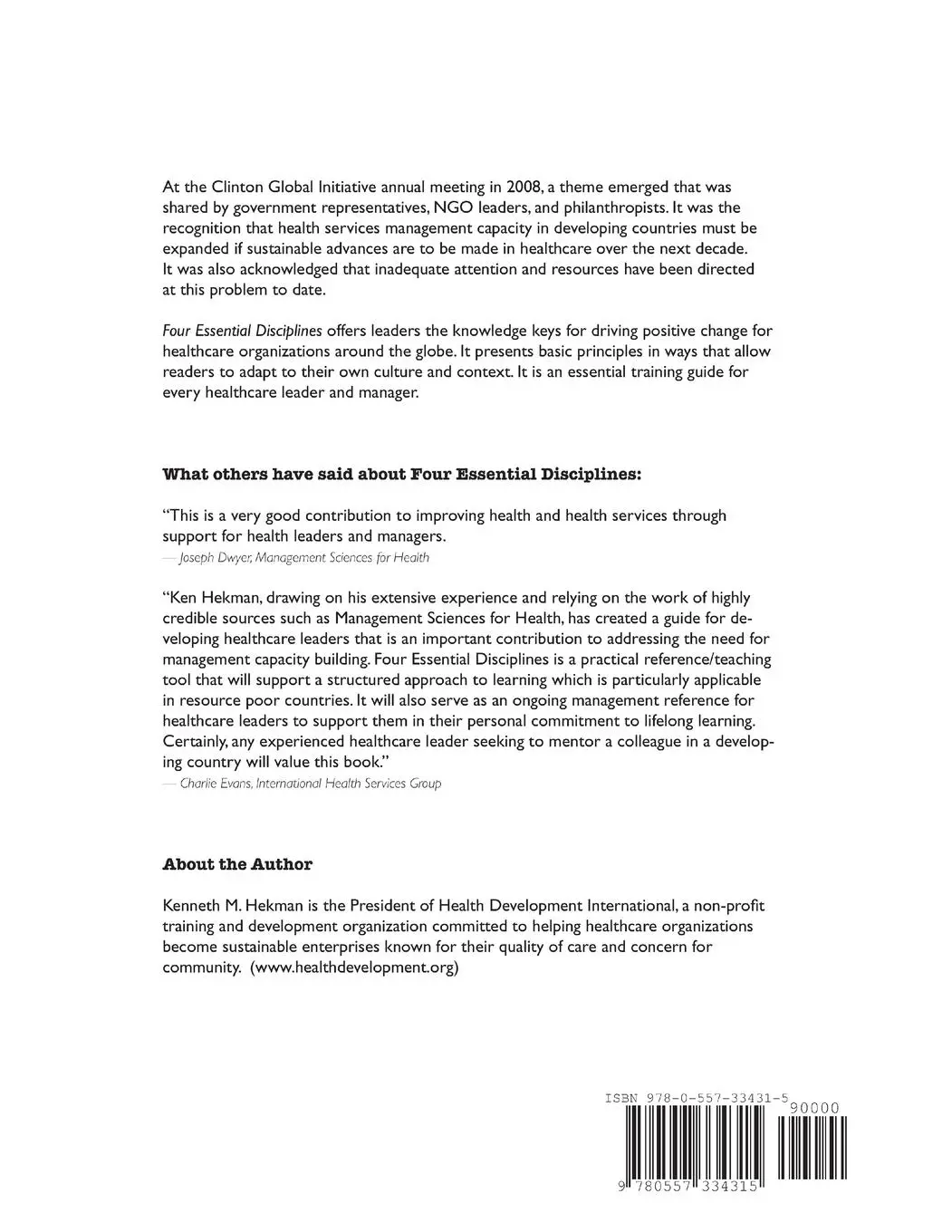 At the Clinton Global Initiative annual meeting in 2008, a theme emerged that was shared by government representatives, NGO leaders, and philanthropists. It was the recognition that health services management capacity in developing countries must be expanded if sustainable advances are to be made in healthcare over the next decade. It was also acknowledged that inadequate attention and resources have been directed at this problem to date.

Four Essential Disciplines offers leaders the knowledge keys for driving positive change for healthcare organizations around the globe. It presents basic principles in ways that allow readers to adapt to their own culture and context. It is an essential training guide for every healthcare leader and manager.

What others have said about Four Essential Disciplines:

"This is a very good contribution to improving health and health services through support for health leaders and managers.
— Joseph Dwyer, Management Sciences for Health

"Ken Hekman, drawing on his extensive experience and relying on the work of highly credible sources such as Management Sciences for Health, has created a guide for developing healthcare leaders that is an important contribution to addressing the need for management capacity building. Four Essential Disciplines is a practical reference/teaching tool that will support a structured approach to learning which is particularly applicable in resource poor countries. It will also serve as an ongoing management reference for healthcare leaders to support them in their personal commitment to lifelong learning. Certainly, any experienced healthcare leader seeking to mentor a colleague in a developing country will value this book."
— Charlie Evans, International Health Services Group

About the Author

Kenneth M. Hekman is the President of Health Development International, a non-profit training and development organization committed to helping healthcare organizations become sustainable enterprises known for their quality of care and concern for community. (www.healthdevelopment.org)

ISBN 978-0-557-33431-5
90000
9 780557 334315